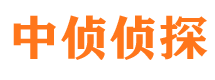 中侦侦探